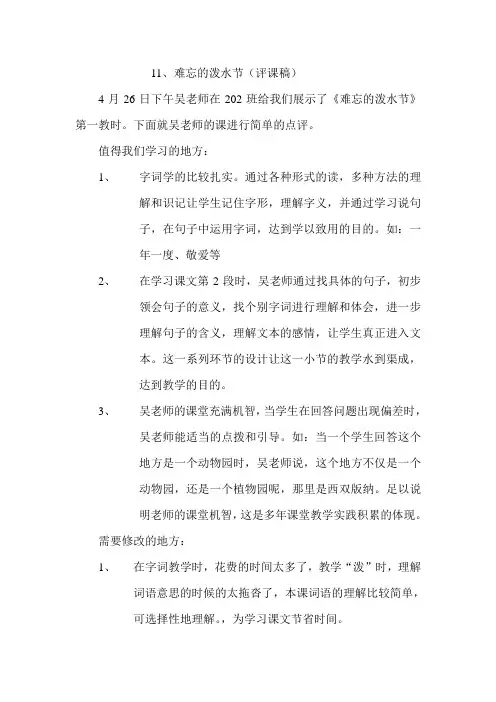 11、难忘的泼水节（评课稿）

4 月 26 日下午吴老师在 202 班给我们展示了《难忘的泼水节》第一教时。下面就吴老师的课进行简单的点评。

值得我们学习的地方：

1、 字词学的比较扎实。通过各种形式的读，多种方法的理解和识记让学生记住字形，理解字义，并通过学习说句子，在句子中运用字词，达到学以致用的目的。如：一年一度、敬爱等

2、 在学习课文第 2 段时，吴老师通过找具体的句子，初步领会句子的意义，找个别字词进行理解和体会，进一步理解句子的含义，理解文本的感情，让学生真正进入文本。这一系列环节的设计让这一小节的教学水到渠成，达到教学的目的。

3、 吴老师的课堂充满机智，当学生在回答问题出现偏差时，吴老师能适当的点拨和引导。如：当一个学生回答这个地方是一个动物园时，吴老师说，这个地方不仅是一个动物园，还是一个植物园呢，那里是西双版纳。足以说明老师的课堂机智，这是多年课堂教学实践积累的体现。

需要修改的地方：

1、 在字词教学时，花费的时间太多了，教学“泼”时，理解词语意思的时候的太拖沓了，本课词语的理解比较简单，可选择性地理解。，为学习课文节省时间。